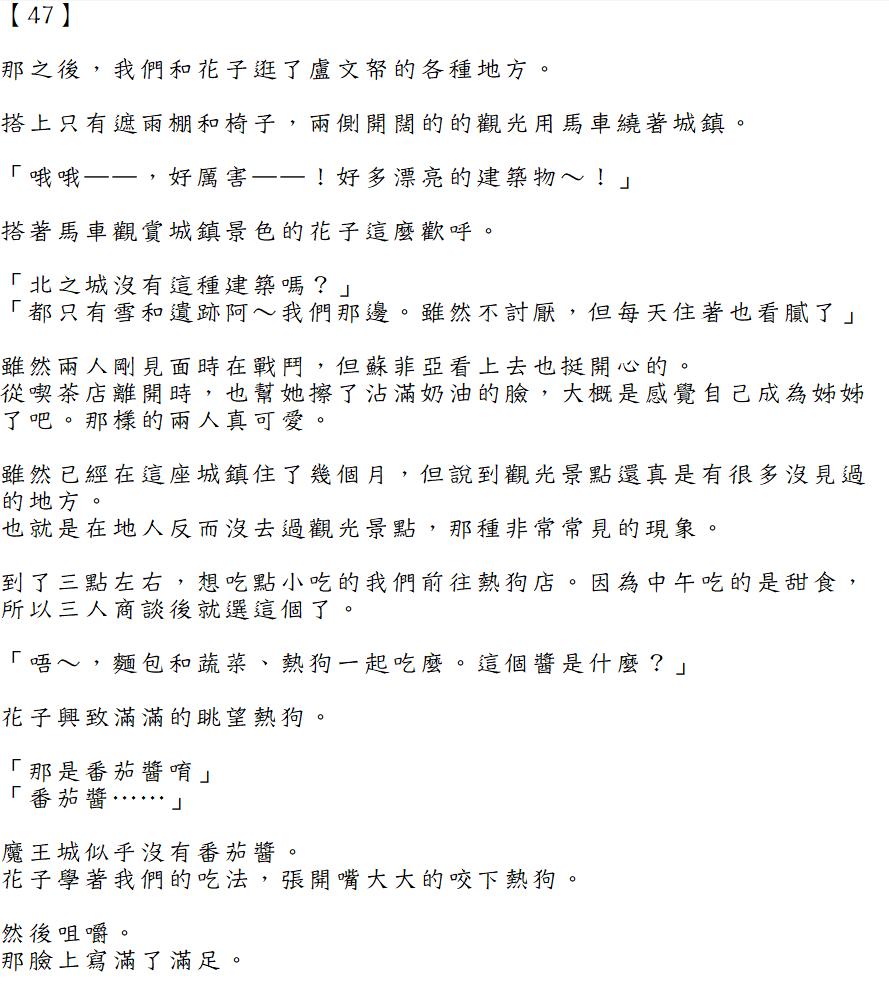 【47】

那之後，我們和花子逛了盧文帑的各種地方。

搭上只有遮雨棚和椅子，兩側開闊的的觀光用馬車繞著城鎮。

「哦哦——，好厲害——！好多漂亮的建築物～！」

搭著馬車觀賞城鎮景色的花子這麼歡呼。

「北之城沒有這種建築嗎？」
「都只有雪和遺跡阿～我們那邊。雖然不討厭，但每天住著也看膩了」

雖然兩人剛見面時在戰鬥，但蘇菲亞看上去也挺開心的。
從喫茶店離開時，也幫她擦了沾滿奶油的臉，大概是感覺自己成為姊姊了吧。那樣的兩人真可愛。

雖然已經在這座城鎮住了幾個月，但說到觀光景點還真是有很多沒見過的地方。
也就是在地人反而沒去過觀光景點，那種非常常見的現象。

到了三點左右，想吃點小吃的我們前往熱狗店。因為中午吃的是甜食，所以三人商談後就選這個了。

「唔～，麵包和蔬菜、熱狗一起吃麼。這個醬是什麼？」

花子興致滿滿的眺望熱狗。

「那是番茄醬唷」
「番茄醬……」

魔王城似乎沒有番茄醬。
花子學著我們的吃法，張開嘴大大的咬下熱狗。

然後咀嚼。
那臉上寫滿了滿足。